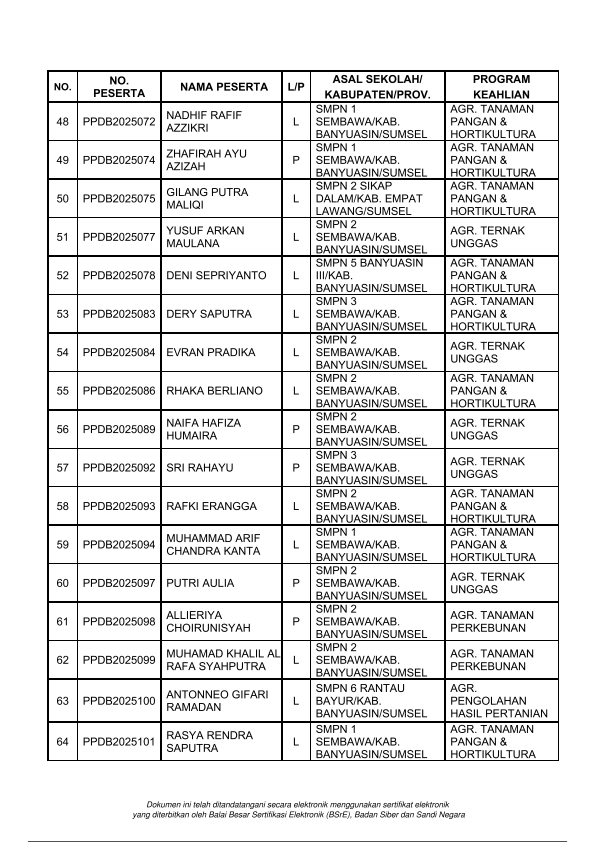 | NO. | NO. PESERTA | NAMA PESERTA | L/P | ASAL SEKOLAH/ KABUPATEN/PROV. | PROGRAM KEAHLIAN |
|---|---|---|---|---|---|
| 48 | PPDB2025072 | NADHIF RAFIF AZZIKRI | L | SMPN 1 SEMBAWA/KAB. BANYUASIN/SUMSEL | AGR. TANAMAN PANGAN & HORTIKULTURA |
| 49 | PPDB2025074 | ZHAFIRAH AYU AZIZAH | P | SMPN 1 SEMBAWA/KAB. BANYUASIN/SUMSEL | AGR. TANAMAN PANGAN & HORTIKULTURA |
| 50 | PPDB2025075 | GILANG PUTRA MALIQI | L | SMPN 2 SIKAP DALAM/KAB. EMPAT LAWANG/SUMSEL | AGR. TANAMAN PANGAN & HORTIKULTURA |
| 51 | PPDB2025077 | YUSUF ARKAN MAULANA | L | SMPN 2 SEMBAWA/KAB. BANYUASIN/SUMSEL | AGR. TERNAK UNGGAS |
| 52 | PPDB2025078 | DENI SEPRIYANTO | L | SMPN 5 BANYUASIN III/KAB. BANYUASIN/SUMSEL | AGR. TANAMAN PANGAN & HORTIKULTURA |
| 53 | PPDB2025083 | DERY SAPUTRA | L | SMPN 3 SEMBAWA/KAB. BANYUASIN/SUMSEL | AGR. TANAMAN PANGAN & HORTIKULTURA |
| 54 | PPDB2025084 | EVRAN PRADIKA | L | SMPN 2 SEMBAWA/KAB. BANYUASIN/SUMSEL | AGR. TERNAK UNGGAS |
| 55 | PPDB2025086 | RHAKA BERLIANO | L | SMPN 2 SEMBAWA/KAB. BANYUASIN/SUMSEL | AGR. TANAMAN PANGAN & HORTIKULTURA |
| 56 | PPDB2025089 | NAIFA HAFIZA HUMAIRA | P | SMPN 2 SEMBAWA/KAB. BANYUASIN/SUMSEL | AGR. TERNAK UNGGAS |
| 57 | PPDB2025092 | SRI RAHAYU | P | SMPN 3 SEMBAWA/KAB. BANYUASIN/SUMSEL | AGR. TERNAK UNGGAS |
| 58 | PPDB2025093 | RAFKI ERANGGA | L | SMPN 2 SEMBAWA/KAB. BANYUASIN/SUMSEL | AGR. TANAMAN PANGAN & HORTIKULTURA |
| 59 | PPDB2025094 | MUHAMMAD ARIF CHANDRA KANTA | L | SMPN 1 SEMBAWA/KAB. BANYUASIN/SUMSEL | AGR. TANAMAN PANGAN & HORTIKULTURA |
| 60 | PPDB2025097 | PUTRI AULIA | P | SMPN 2 SEMBAWA/KAB. BANYUASIN/SUMSEL | AGR. TERNAK UNGGAS |
| 61 | PPDB2025098 | ALLIERIYA CHOIRUNISYAH | P | SMPN 2 SEMBAWA/KAB. BANYUASIN/SUMSEL | AGR. TANAMAN PERKEBUNAN |
| 62 | PPDB2025099 | MUHAMAD KHALIL AL RAFA SYAHPUTRA | L | SMPN 2 SEMBAWA/KAB. BANYUASIN/SUMSEL | AGR. TANAMAN PERKEBUNAN |
| 63 | PPDB2025100 | ANTONNEO GIFARI RAMADAN | L | SMPN 6 RANTAU BAYUR/KAB. BANYUASIN/SUMSEL | AGR. PENGOLAHAN HASIL PERTANIAN |
| 64 | PPDB2025101 | RASYA RENDRA SAPUTRA | L | SMPN 1 SEMBAWA/KAB. BANYUASIN/SUMSEL | AGR. TANAMAN PANGAN & HORTIKULTURA |

Dokumen ini telah ditandatangani secara elektronik menggunakan sertifikat elektronik yang diterbitkan oleh Balai Besar Sertifikasi Elektronik (BSrE), Badan Siber dan Sandi Negara